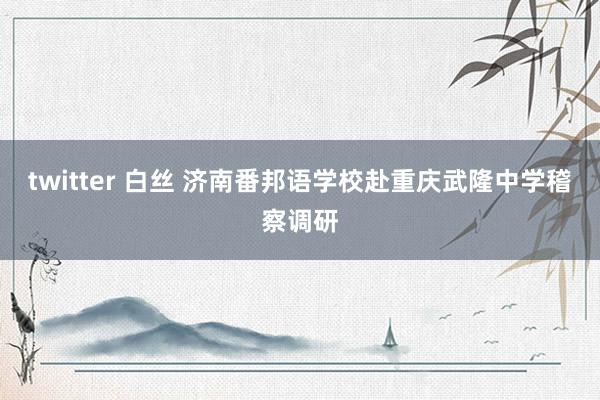 twitter 白丝 济南番邦语学校赴重庆武隆中学稽察调研